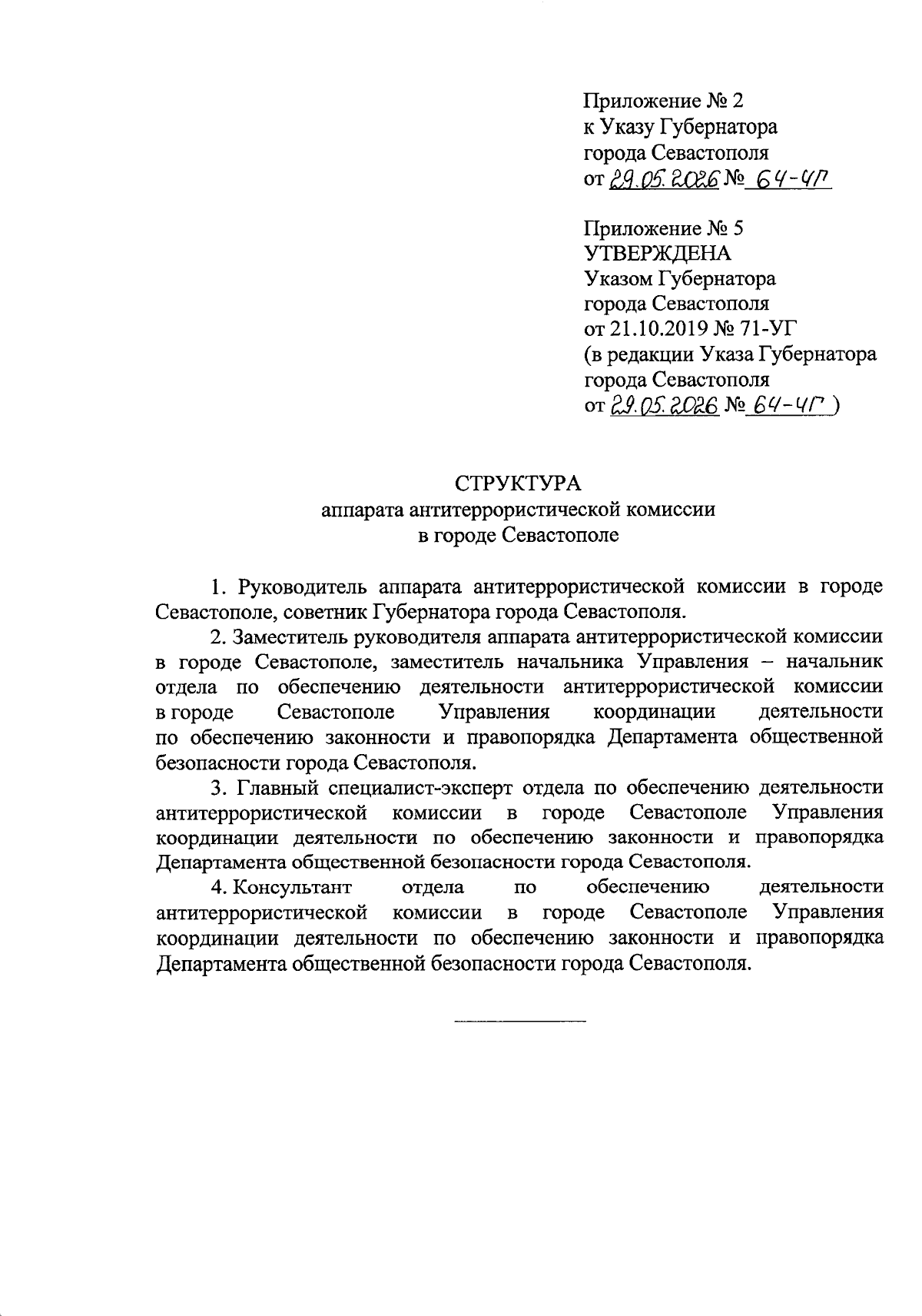 Приложение № 2
к Указу Губернатора
города Севастополя
от 29.05.2026 № 64-УГ

Приложение № 5
УТВЕРЖДЕНА
Указом Губернатора
города Севастополя
от 21.10.2019 № 71-УГ
(в редакции Указа Губернатора
города Севастополя
от 29.05.2026 № 64-УГ )

СТРУКТУРА
аппарата антитеррористической комиссии
в городе Севастополе

1. Руководитель аппарата антитеррористической комиссии в городе Севастополе, советник Губернатора города Севастополя.

2. Заместитель руководителя аппарата антитеррористической комиссии в городе Севастополе, заместитель начальника Управления – начальник отдела по обеспечению деятельности антитеррористической комиссии в городе Севастополе Управления координации деятельности по обеспечению законности и правопорядка Департамента общественной безопасности города Севастополя.

3. Главный специалист-эксперт отдела по обеспечению деятельности антитеррористической комиссии в городе Севастополе Управления координации деятельности по обеспечению законности и правопорядка Департамента общественной безопасности города Севастополя.

4. Консультант отдела по обеспечению деятельности антитеррористической комиссии в городе Севастополе Управления координации деятельности по обеспечению законности и правопорядка Департамента общественной безопасности города Севастополя.